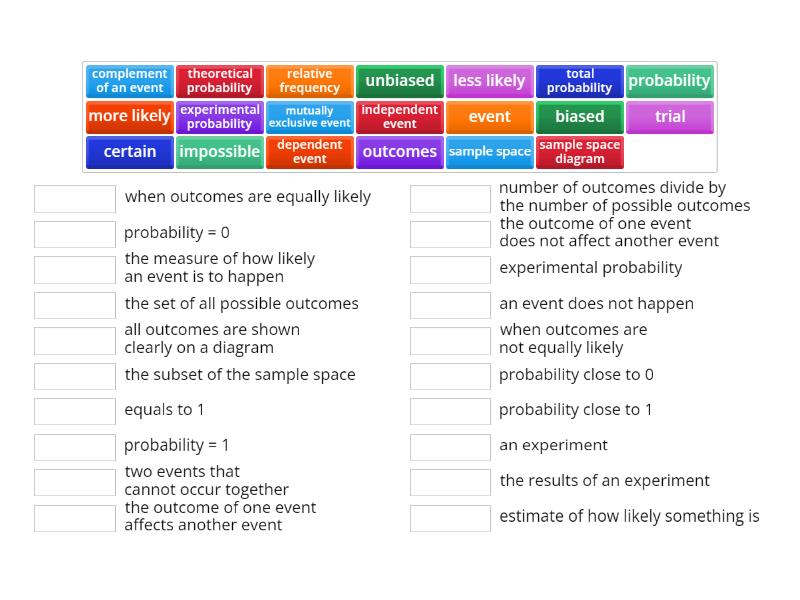 complement of an event
theoretical probability
relative frequency
unbiased
less likely
total probability
probability
more likely
experimental probability
mutually exclusive event
independent event
event
biased
trial
certain
impossible
dependent event
outcomes
sample space
sample space diagram

when outcomes are equally likely
probability = 0
the measure of how likely an event is to happen
the set of all possible outcomes
all outcomes are shown clearly on a diagram
the subset of the sample space
equals to 1
probability = 1
two events that cannot occur together
the outcome of one event affects another event

number of outcomes divide by the number of possible outcomes
the outcome of one event does not affect another event
experimental probability
an event does not happen
when outcomes are not equally likely
probability close to 0
probability close to 1
an experiment
the results of an experiment
estimate of how likely something is